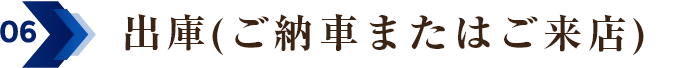 06

出庫(ご納車またはご来店)